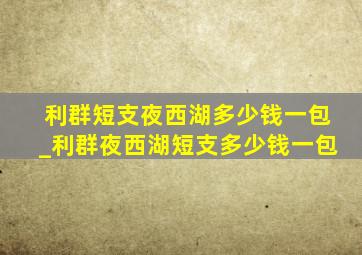 利群短支夜西湖多少钱一包_利群夜西湖短支多少钱一包